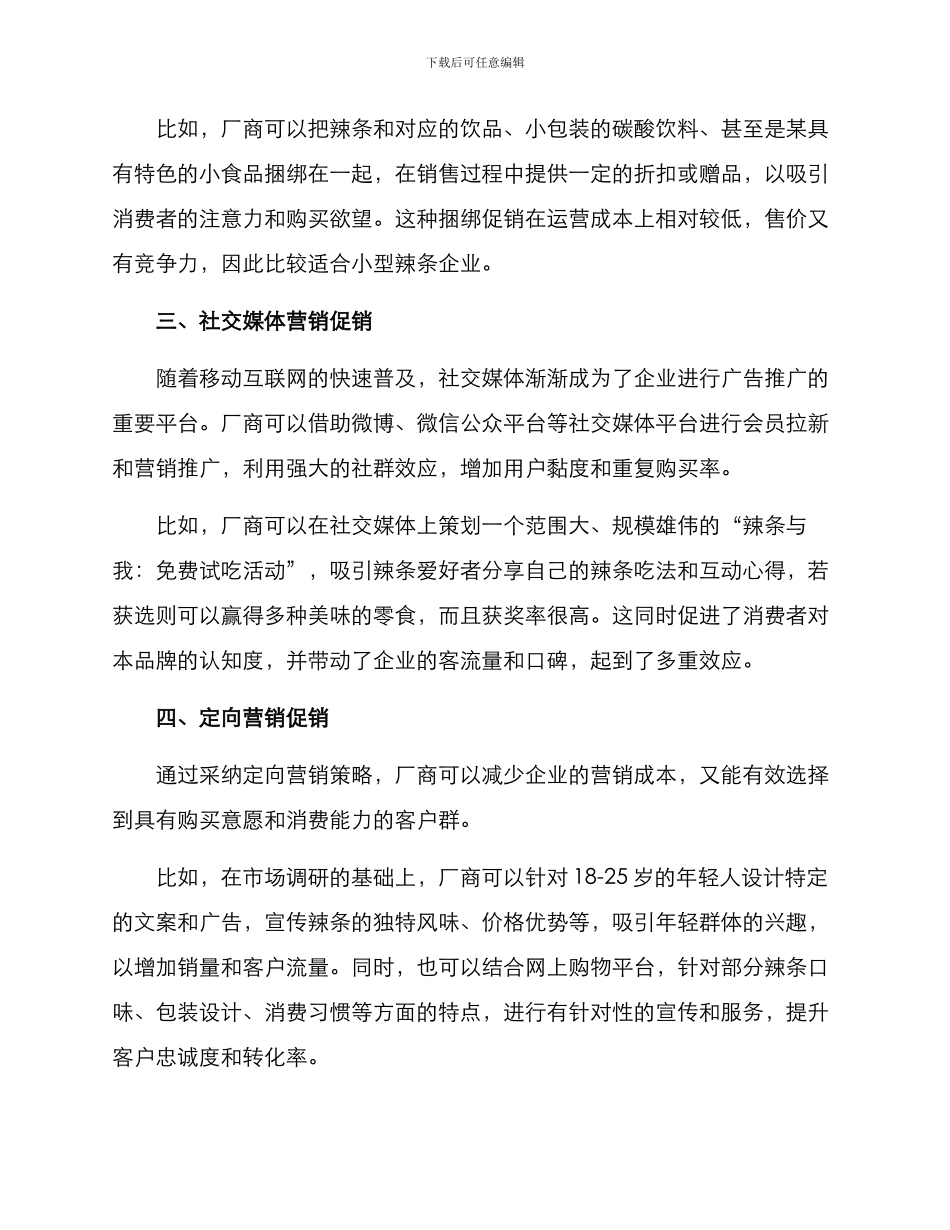 下载后可任意编辑

比如，厂商可以把辣条和对应的饮品、小包装的碳酸饮料、甚至是某具有特色的小食品捆绑在一起，在销售过程中提供一定的折扣或赠品，以吸引消费者的注意力和购买欲望。这种捆绑促销在运营成本上相对较低，售价又有竞争力，因此比较适合小型辣条企业。

三、社交媒体营销促销

随着移动互联网的快速普及，社交媒体渐渐成为了企业进行广告推广的重要平台。厂商可以借助微博、微信公众平台等社交媒体平台进行会员拉新和营销推广，利用强大的社群效应，增加用户黏度和重复购买率。

比如，厂商可以在社交媒体上策划一个范围大、规模雄伟的“辣条与我：免费试吃活动”，吸引辣条爱好者分享自己的辣条吃法和互动心得，若获选则可以赢得多种美味的零食，而且获奖率很高。这同时促进了消费者对本品牌的认知度，并带动了企业的客流量和口碑，起到了多重效应。

四、定向营销促销

通过采纳定向营销策略，厂商可以减少企业的营销成本，又能有效选择到具有购买意愿和消费能力的客户群。

比如，在市场调研的基础上，厂商可以针对 18-25 岁的年轻人设计特定的文案和广告，宣传辣条的独特风味、价格优势等，吸引年轻群体的兴趣，以增加销量和客户流量。同时，也可以结合网上购物平台，针对部分辣条口味、包装设计、消费习惯等方面的特点，进行有针对性的宣传和服务，提升客户忠诚度和转化率。